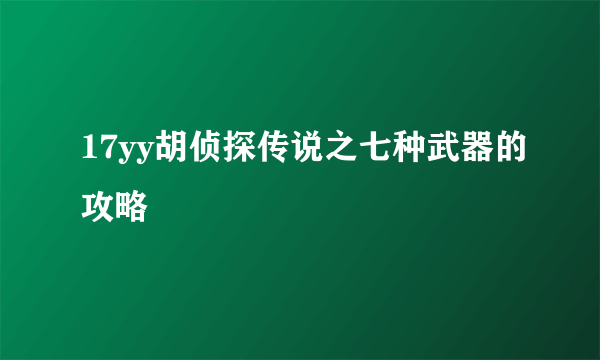 17yy胡侦探传说之七种武器的攻略